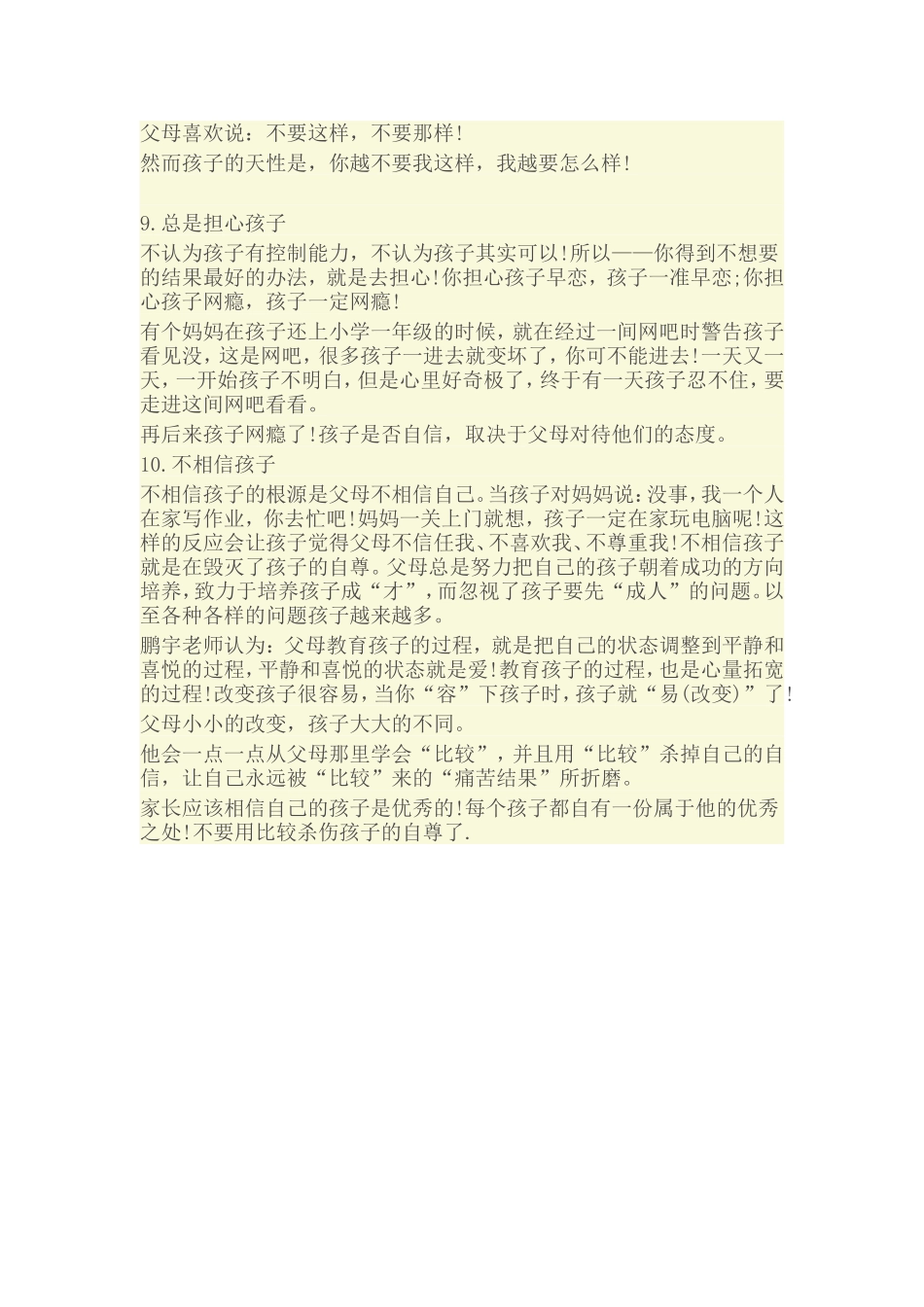 父母喜欢说：不要这样，不要那样!

然而孩子的天性是，你越不要我这样，我越要怎么样!

9.总是担心孩子

不认为孩子有控制能力，不认为孩子其实可以!所以——你得到不想要的结果最好的办法，就是去担心!你担心孩子早恋，孩子一准早恋;你担心孩子网瘾，孩子一定网瘾!

有个妈妈在孩子还上小学一年级的时候，就在经过一间网吧时警告孩子看见没，这是网吧，很多孩子一进去就变坏了，你可不能进去!一天又一天，一开始孩子不明白，但是心里好奇极了，终于有一天孩子忍不住，要走进这间网吧看看。

再后来孩子网瘾了!孩子是否自信，取决于父母对待他们的态度。

10.不相信孩子

不相信孩子的根源是父母不相信自己。当孩子对妈妈说:没事，我一个人在家写作业，你去忙吧!妈妈一关上门就想，孩子一定在家玩电脑呢!这样的反应会让孩子觉得父母不信任我、不喜欢我、不尊重我!不相信孩子就是在毁灭了孩子的自尊。父母总是努力把自己的孩子朝着成功的方向培养，致力于培养孩子成“才”，而忽视了孩子要先“成人”的问题。以至各种各样的问题孩子越来越多。

鹏宇老师认为：父母教育孩子的过程，就是把自己的状态调整到平静和喜悦的过程，平静和喜悦的状态就是爱!教育孩子的过程，也是心量拓宽的过程!改变孩子很容易，当你“容”下孩子时，孩子就“易(改变)”了!

父母小小的改变，孩子大大的不同。

他会一点一点从父母那里学会“比较”，并且用“比较”杀掉自己的自信，让自己永远被“比较”来的“痛苦结果”所折磨。

家长应该相信自己的孩子是优秀的!每个孩子都自有一份属于他的优秀之处!不要用比较杀伤孩子的自尊了.